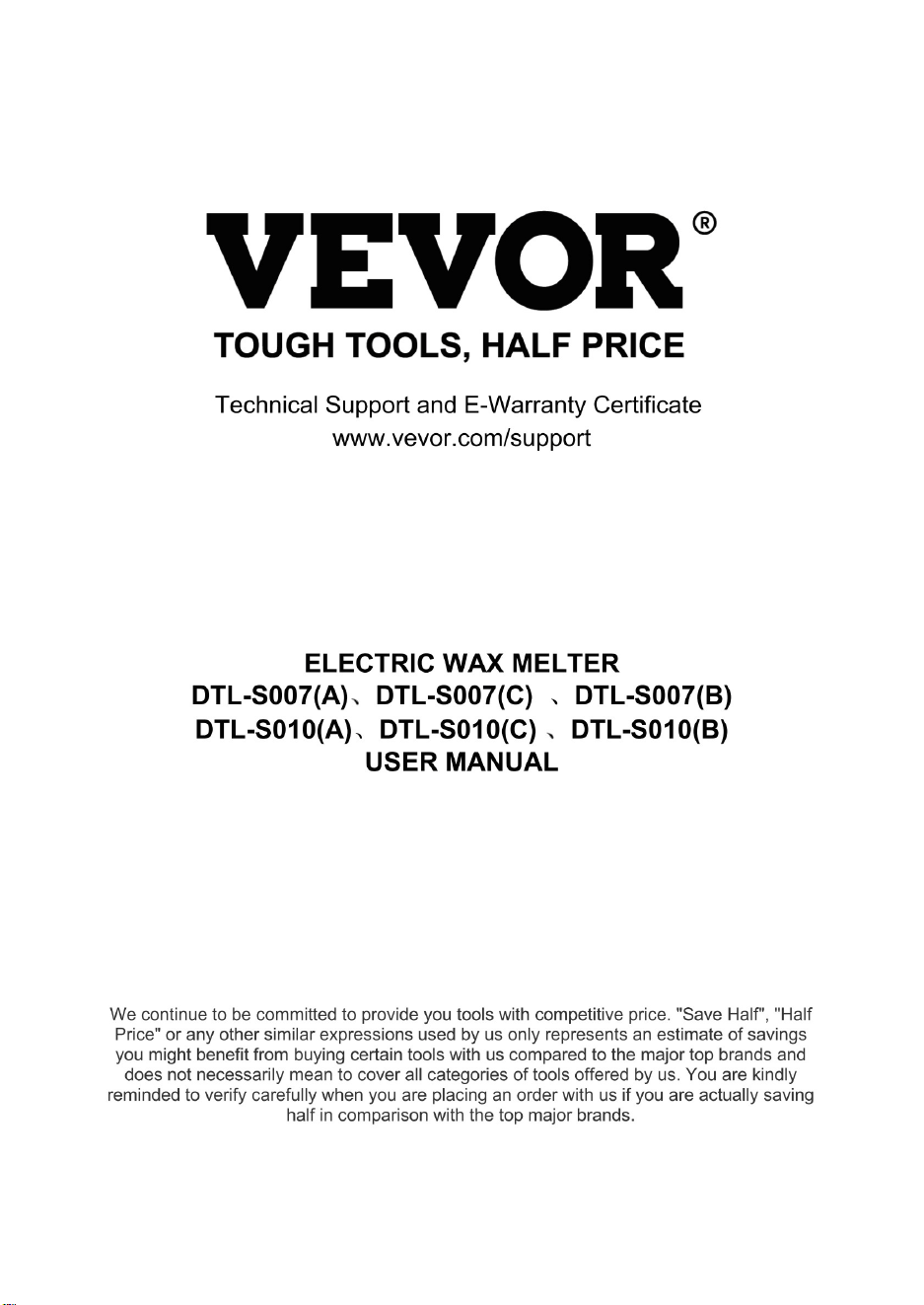 VEVOR®

TOUGH TOOLS, HALF PRICE

Technical Support and E-Warranty Certificate
www.vevor.com/support

ELECTRIC WAX MELTER
DTL-S007(A)、DTL-S007(C) 、DTL-S007(B)
DTL-S010(A)、DTL-S010(C) 、DTL-S010(B)
USER MANUAL

We continue to be committed to provide you tools with competitive price. "Save Half", "Half Price" or any other similar expressions used by us only represents an estimate of savings you might benefit from buying certain tools with us compared to the major top brands and does not necessarily mean to cover all categories of tools offered by us. You are kindly reminded to verify carefully when you are placing an order with us if you are actually saving half in comparison with the top major brands.